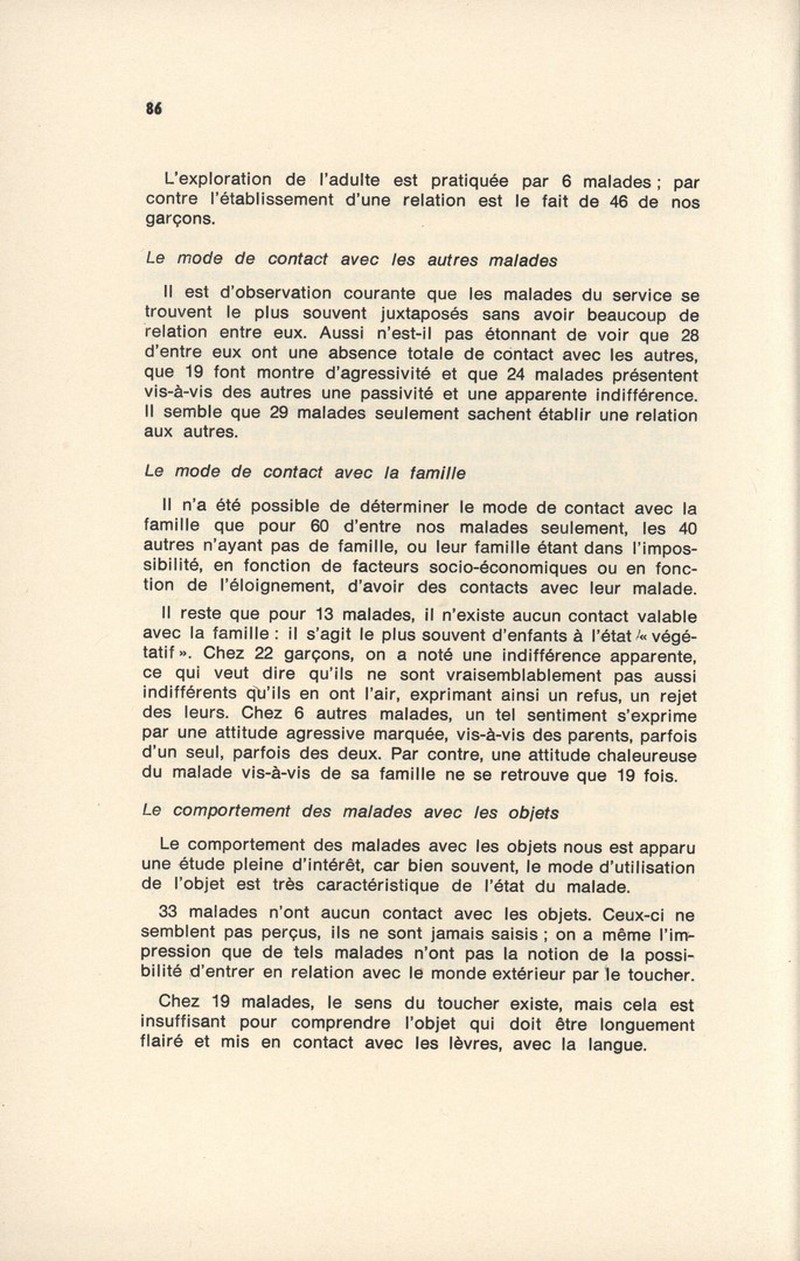 86

L'exploration de l'adulte est pratiquée par 6 malades ; par contre l'établissement d'une relation est le fait de 46 de nos garçons.

Le mode de contact avec les autres malades

Il est d'observation courante que les malades du service se trouvent le plus souvent juxtaposés sans avoir beaucoup de relation entre eux. Aussi n'est-il pas étonnant de voir que 28 d'entre eux ont une absence totale de contact avec les autres, que 19 font montre d'agressivité et que 24 malades présentent vis-à-vis des autres une passivité et une apparente indifférence. Il semble que 29 malades seulement sachent établir une relation aux autres.

Le mode de contact avec la famille

Il n'a été possible de déterminer le mode de contact avec la famille que pour 60 d'entre nos malades seulement, les 40 autres n'ayant pas de famille, ou leur famille étant dans l'impossibilité, en fonction de facteurs socio-économiques ou en fonction de l'éloignement, d'avoir des contacts avec leur malade.

Il reste que pour 13 malades, il n'existe aucun contact valable avec la famille : il s'agit le plus souvent d'enfants à l'état « végétatif ». Chez 22 garçons, on a noté une indifférence apparente, ce qui veut dire qu'ils ne sont vraisemblablement pas aussi indifférents qu'ils en ont l'air, exprimant ainsi un refus, un rejet des leurs. Chez 6 autres malades, un tel sentiment s'exprime par une attitude agressive marquée, vis-à-vis des parents, parfois d'un seul, parfois des deux. Par contre, une attitude chaleureuse du malade vis-à-vis de sa famille ne se retrouve que 19 fois.

Le comportement des malades avec les objets

Le comportement des malades avec les objets nous est apparu une étude pleine d'intérêt, car bien souvent, le mode d'utilisation de l'objet est très caractéristique de l'état du malade.

33 malades n'ont aucun contact avec les objets. Ceux-ci ne semblent pas perçus, ils ne sont jamais saisis ; on a même l'impression que de tels malades n'ont pas la notion de la possibilité d'entrer en relation avec le monde extérieur par le toucher.

Chez 19 malades, le sens du toucher existe, mais cela est insuffisant pour comprendre l'objet qui doit être longuement flairé et mis en contact avec les lèvres, avec la langue.